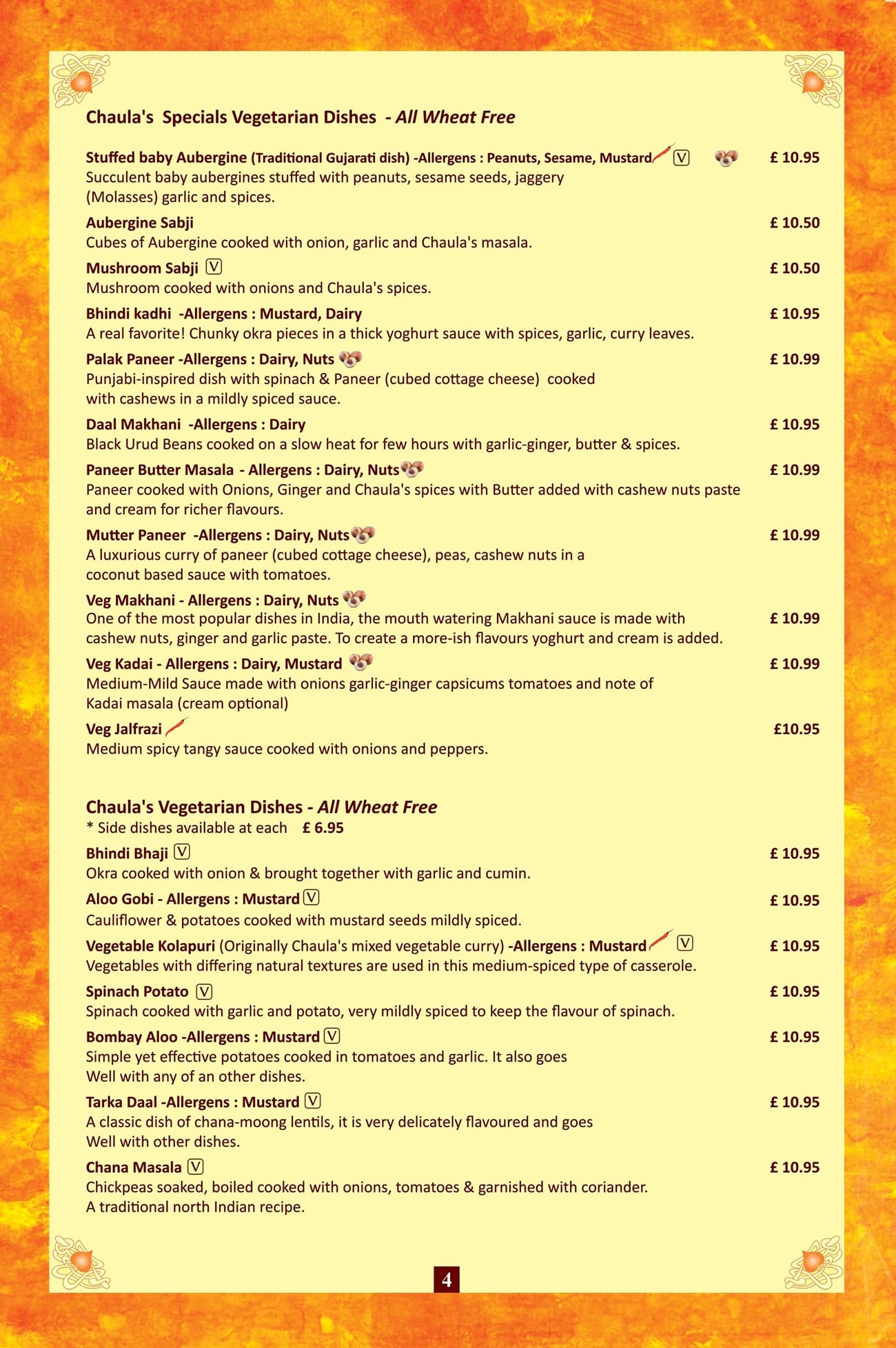 Chaula's Specials Vegetarian Dishes - All Wheat Free

Stuffed baby Aubergine (Traditional Gujarati dish) -Allergens : Peanuts, Sesame, Mustard V £ 10.95
Succulent baby aubergines stuffed with peanuts, sesame seeds, jaggery (Molasses) garlic and spices.

Aubergine Sabji £ 10.50
Cubes of Aubergine cooked with onion, garlic and Chaula's masala.

Mushroom Sabji V £ 10.50
Mushroom cooked with onions and Chaula's spices.

Bhindi kadhi -Allergens : Mustard, Dairy £ 10.95
A real favorite! Chunky okra pieces in a thick yoghurt sauce with spices, garlic, curry leaves.

Palak Paneer -Allergens : Dairy, Nuts £ 10.99
Punjabi-inspired dish with spinach & Paneer (cubed cottage cheese) cooked with cashews in a mildly spiced sauce.

Daal Makhani -Allergens : Dairy £ 10.95
Black Urud Beans cooked on a slow heat for few hours with garlic-ginger, butter & spices.

Paneer Butter Masala - Allergens : Dairy, Nuts £ 10.99
Paneer cooked with Onions, Ginger and Chaula's spices with Butter added with cashew nuts paste and cream for richer flavours.

Mutter Paneer -Allergens : Dairy, Nuts £ 10.99
A luxurious curry of paneer (cubed cottage cheese), peas, cashew nuts in a coconut based sauce with tomatoes.

Veg Makhani - Allergens : Dairy, Nuts
One of the most popular dishes in India, the mouth watering Makhani sauce is made with cashew nuts, ginger and garlic paste. To create a more-ish flavours yoghurt and cream is added. £ 10.99

Veg Kadai - Allergens : Dairy, Mustard £ 10.99
Medium-Mild Sauce made with onions garlic-ginger capsicums tomatoes and note of Kadai masala (cream optional)

Veg Jalfrazi £10.95
Medium spicy tangy sauce cooked with onions and peppers.

Chaula's Vegetarian Dishes - All Wheat Free
* Side dishes available at each £ 6.95

Bhindi Bhaji V £ 10.95
Okra cooked with onion & brought together with garlic and cumin.

Aloo Gobi - Allergens : Mustard V £ 10.95
Cauliflower & potatoes cooked with mustard seeds mildly spiced.

Vegetable Kolapuri (Originally Chaula's mixed vegetable curry) -Allergens : Mustard V £ 10.95
Vegetables with differing natural textures are used in this medium-spiced type of casserole.

Spinach Potato V £ 10.95
Spinach cooked with garlic and potato, very mildly spiced to keep the flavour of spinach.

Bombay Aloo -Allergens : Mustard V £ 10.95
Simple yet effective potatoes cooked in tomatoes and garlic. It also goes Well with any of an other dishes.

Tarka Daal -Allergens : Mustard V £ 10.95
A classic dish of chana-moong lentils, it is very delicately flavoured and goes Well with other dishes.

Chana Masala V £ 10.95
Chickpeas soaked, boiled cooked with onions, tomatoes & garnished with coriander. A traditional north Indian recipe.

4